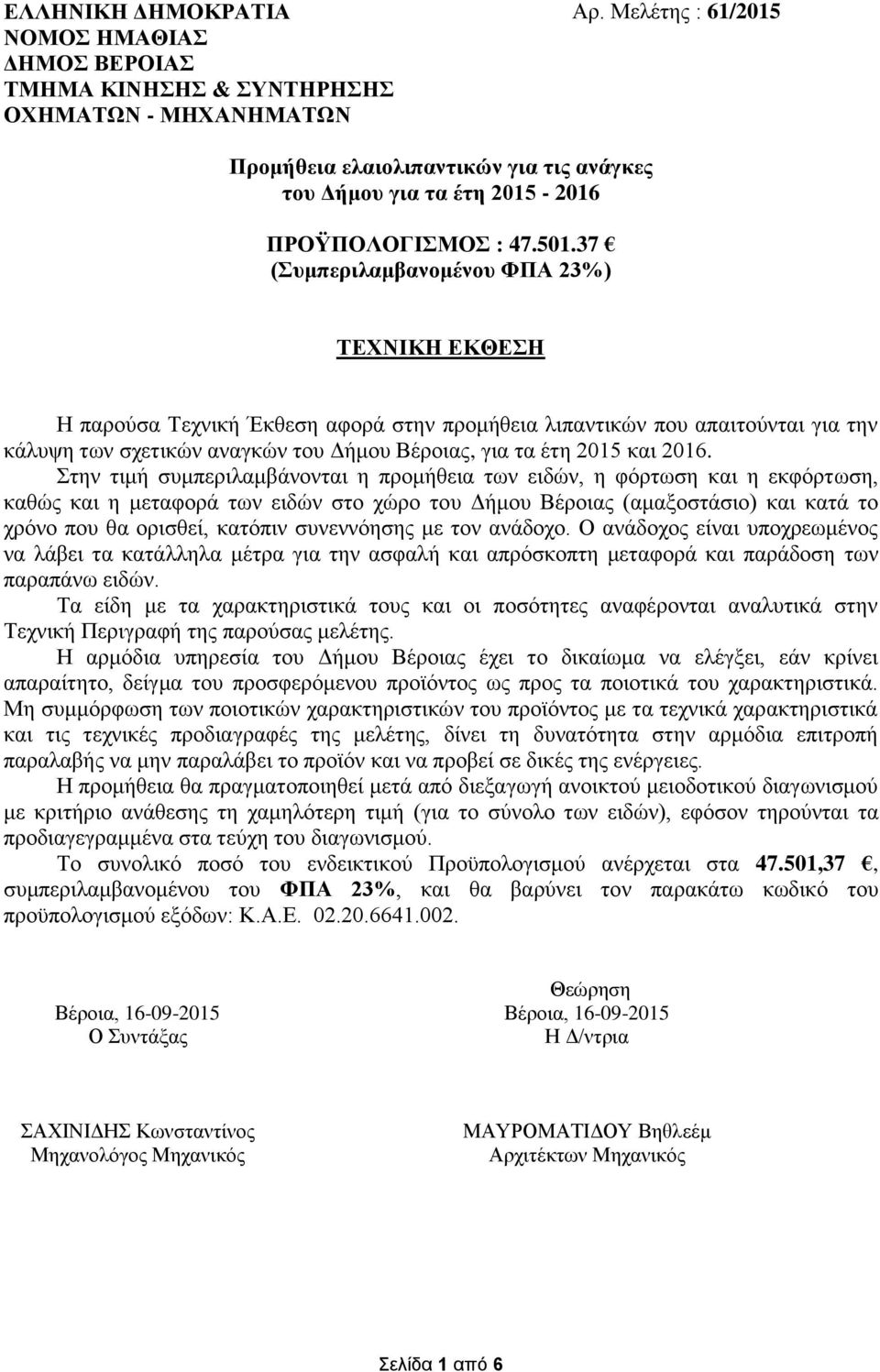 ΕΛΛΗΝΙΚΗ ΔΗΜΟΚΡΑΤΙΑ
ΝΟΜΟΣ ΗΜΑΘΙΑΣ
ΔΗΜΟΣ ΒΕΡΟΙΑΣ
ΤΜΗΜΑ ΚΙΝΗΣΗΣ & ΣΥΝΤΗΡΗΣΗΣ
ΟΧΗΜΑΤΩΝ - ΜΗΧΑΝΗΜΑΤΩΝ

Αρ. Μελέτης : 61/2015

Προμήθεια ελαιολιπαντικών για τις ανάγκες του Δήμου για τα έτη 2015 - 2016

ΠΡΟΫΠΟΛΟΓΙΣΜΟΣ : 47.501.37 €
(Συμπεριλαμβανομένου ΦΠΑ 23%)

ΤΕΧΝΙΚΗ ΕΚΘΕΣΗ

Η παρούσα Τεχνική Έκθεση αφορά στην προμήθεια λιπαντικών που απαιτούνται για την κάλυψη των σχετικών αναγκών του Δήμου Βέροιας, για τα έτη 2015 και 2016.

Στην τιμή συμπεριλαμβάνονται η προμήθεια των ειδών, η φόρτωση και η εκφόρτωση, καθώς και η μεταφορά των ειδών στο χώρο του Δήμου Βέροιας (αμαξοστάσιο) και κατά το χρόνο που θα ορισθεί, κατόπιν συνεννόησης με τον ανάδοχο. Ο ανάδοχος είναι υποχρεωμένος να λάβει τα κατάλληλα μέτρα για την ασφαλή και απρόσκοπτη μεταφορά και παράδοση των παραπάνω ειδών.

Τα είδη με τα χαρακτηριστικά τους και οι ποσότητες αναφέρονται αναλυτικά στην Τεχνική Περιγραφή της παρούσας μελέτης.

Η αρμόδια υπηρεσία του Δήμου Βέροιας έχει το δικαίωμα να ελέγξει, εάν κρίνει απαραίτητο, δείγμα του προσφερόμενου προϊόντος ως προς τα ποιοτικά του χαρακτηριστικά. Μη συμμόρφωση των ποιοτικών χαρακτηριστικών του προϊόντος με τα τεχνικά χαρακτηριστικά και τις τεχνικές προδιαγραφές της μελέτης, δίνει τη δυνατότητα στην αρμόδια επιτροπή παραλαβής να μην παραλάβει το προϊόν και να προβεί σε δικές της ενέργειες.

Η προμήθεια θα πραγματοποιηθεί μετά από διεξαγωγή ανοικτού μειοδοτικού διαγωνισμού με κριτήριο ανάθεσης τη χαμηλότερη τιμή (για το σύνολο των ειδών), εφόσον τηρούνται τα προδιαγεγραμμένα στα τεύχη του διαγωνισμού.

Το συνολικό ποσό του ενδεικτικού Προϋπολογισμού ανέρχεται στα 47.501,37 €, συμπεριλαμβανομένου του ΦΠΑ 23%, και θα βαρύνει τον παρακάτω κωδικό του προϋπολογισμού εξόδων: Κ.Α.Ε. 02.20.6641.002.

Βέροια, 16-09-2015
Ο Συντάξας

ΣΑΧΙΝΙΔΗΣ Κωνσταντίνος
Μηχανολόγος Μηχανικός

Θεώρηση
Βέροια, 16-09-2015
Η Δ/ντρια

ΜΑΥΡΟΜΑΤΙΔΟΥ Βηθλεέμ
Αρχιτέκτων Μηχανικός

Σελίδα 1 από 6